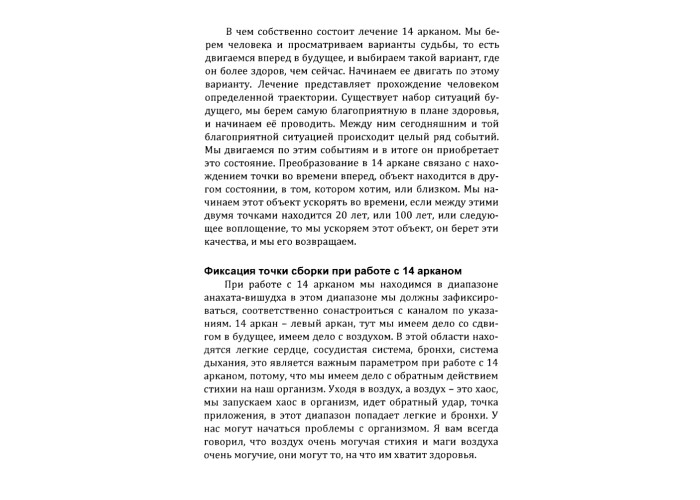 В чем собственно состоит лечение 14 арканом. Мы берем человека и просматриваем варианты судьбы, то есть двигаемся вперед в будущее, и выбираем такой вариант, где он более здоров, чем сейчас. Начинаем ее двигать по этому варианту. Лечение представляет прохождение человеком определенной траектории. Существует набор ситуаций будущего, мы берем самую благоприятную в плане здоровья, и начинаем её проводить. Между ним сегодняшним и той благоприятной ситуацией происходит целый ряд событий. Мы двигаемся по этим событиям и в итоге он приобретает это состояние. Преобразование в 14 аркане связано с нахождением точки во времени вперед, объект находится в другом состоянии, в том, котором хотим, или близком. Мы начинаем этот объект ускорять во времени, если между этими двумя точками находится 20 лет, или 100 лет, или следующее воплощение, то мы ускоряем этот объект, он берет эти качества, и мы его возвращаем.

Фиксация точки сборки при работе с 14 арканом
При работе с 14 арканом мы находимся в диапазоне анахата-вишудха в этом диапазоне мы должны зафиксироваться, соответственно сонастроиться с каналом по указаниям. 14 аркан – левый аркан, тут мы имеем дело со сдвигом в будущее, имеем дело с воздухом. В этой области находятся легкие сердце, сосудистая система, бронхи, система дыхания, это является важным параметром при работе с 14 арканом, потому, что мы имеем дело с обратным действием стихии на наш организм. Уходя в воздух, а воздух – это хаос, мы запускаем хаос в организм, идет обратный удар, точка приложения, в этот диапазон попадает легкие и бронхи. У нас могут начаться проблемы с организмом. Я вам всегда говорил, что воздух очень могучая стихия и маги воздуха очень могучие, они могут то, на что им хватит здоровья.